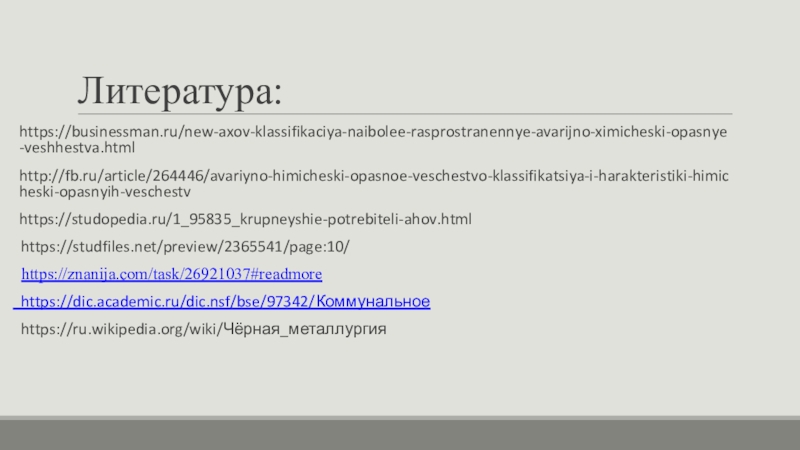 Литература:

https://businessman.ru/new-axov-klassifikaciya-naibolee-rasprostranennye-avarijno-ximicheski-opasnye-veshhestva.html

http://fb.ru/article/264446/avariyno-himicheski-opasnoe-veschestvo-klassifikatsiya-i-harakteristiki-himicheski-opasnyih-veschestv

https://studopedia.ru/1_95835_krupneyshie-potrebiteli-ahov.html

https://studfiles.net/preview/2365541/page:10/

https://znanija.com/task/26921037#readmore

https://dic.academic.ru/dic.nsf/bse/97342/Коммунальное

https://ru.wikipedia.org/wiki/Чёрная_металлургия